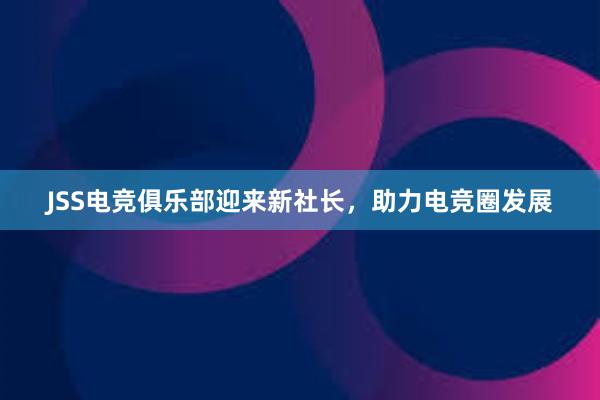 JSS电竞俱乐部迎来新社长，助力电竞圈发展